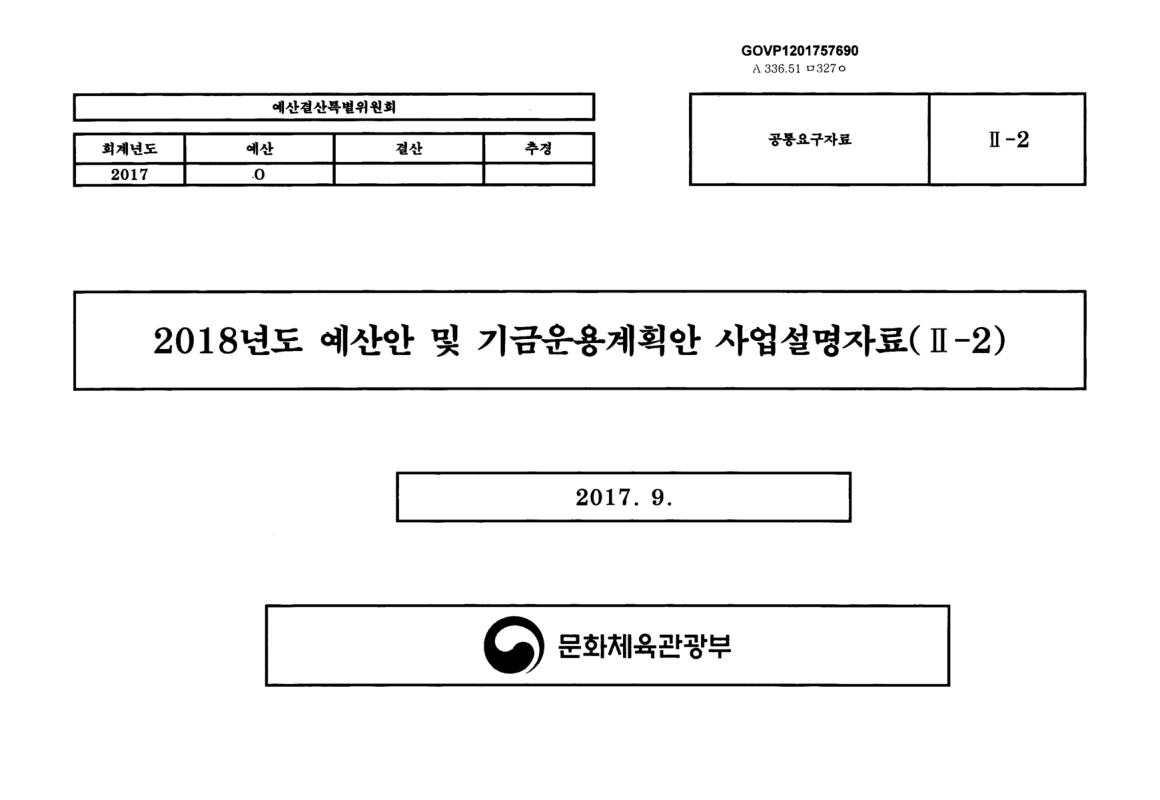 GOVP1201757690
A 336.51 ㅁ327ㅇ

예산결산특별위원회

| 회계년도 | 예산 | 결산 | 추경 |
|---|---|---|---|
| 2017 | O | | |

| 공통요구자료 | Ⅱ-2 |
|---|---|

2018년도 예산안 및 기금운용계획안 사업설명자료(Ⅱ-2)

2017. 9.

문화체육관광부